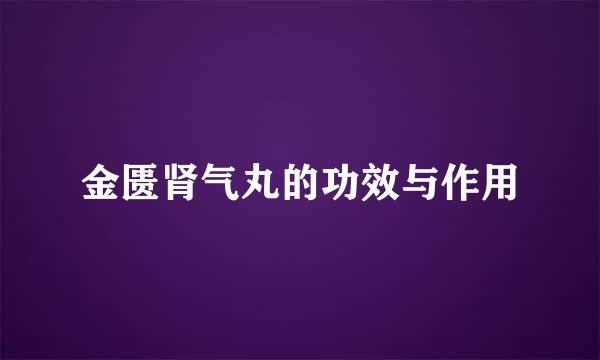 金匮肾气丸的功效与作用